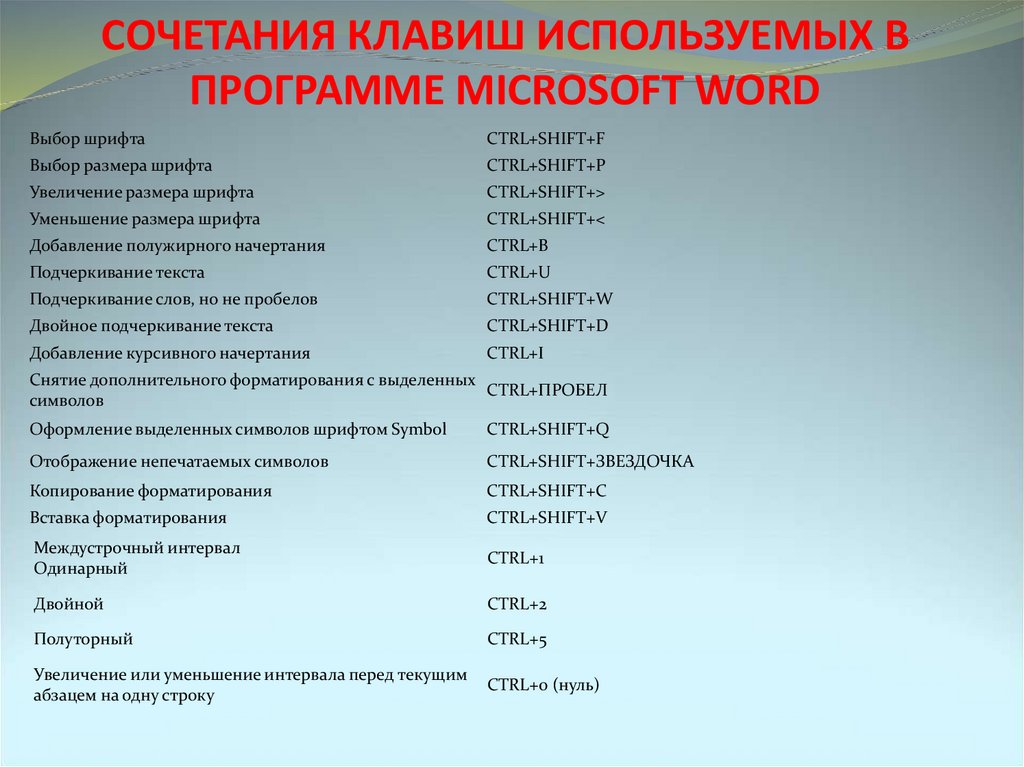 СОЧЕТАНИЯ КЛАВИШ ИСПОЛЬЗУЕМЫХ В ПРОГРАММЕ MICROSOFT WORD

| | |
|---|---|
| Выбор шрифта | CTRL+SHIFT+F |
| Выбор размера шрифта | CTRL+SHIFT+P |
| Увеличение размера шрифта | CTRL+SHIFT+> |
| Уменьшение размера шрифта | CTRL+SHIFT+< |
| Добавление полужирного начертания | CTRL+B |
| Подчеркивание текста | CTRL+U |
| Подчеркивание слов, но не пробелов | CTRL+SHIFT+W |
| Двойное подчеркивание текста | CTRL+SHIFT+D |
| Добавление курсивного начертания | CTRL+I |
| Снятие дополнительного форматирования с выделенных символов | CTRL+ПРОБЕЛ |
| Оформление выделенных символов шрифтом Symbol | CTRL+SHIFT+Q |
| Отображение непечатаемых символов | CTRL+SHIFT+ЗВЕЗДОЧКА |
| Копирование форматирования | CTRL+SHIFT+C |
| Вставка форматирования | CTRL+SHIFT+V |
| Междустрочный интервал Одинарный | CTRL+1 |
| Двойной | CTRL+2 |
| Полуторный | CTRL+5 |
| Увеличение или уменьшение интервала перед текущим абзацем на одну строку | CTRL+0 (нуль) |